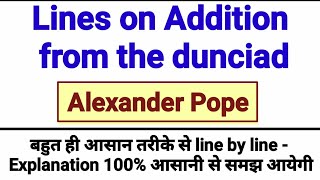 Lines on Addition from the dunciad

Alexander Pope

बहुत ही आसान तरीके से line by line - Explanation 100% आसानी से समझ आयेगी